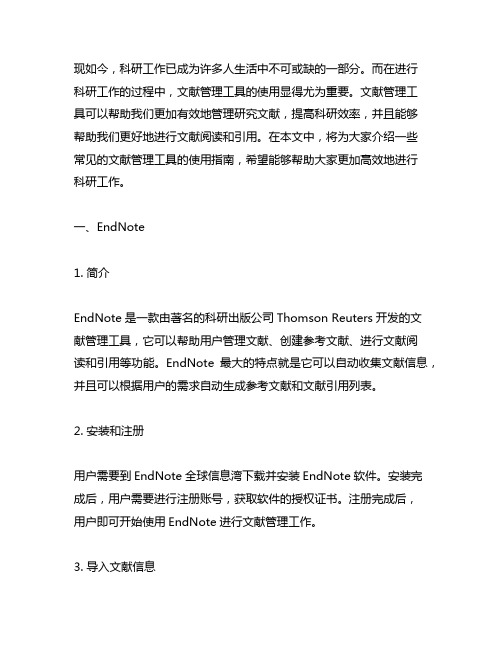 现如今，科研工作已成为许多人生活中不可或缺的一部分。而在进行科研工作的过程中，文献管理工具的使用显得尤为重要。文献管理工具可以帮助我们更加有效地管理研究文献，提高科研效率，并且能够帮助我们更好地进行文献阅读和引用。在本文中，将为大家介绍一些常见的文献管理工具的使用指南，希望能够帮助大家更加高效地进行科研工作。

一、EndNote

1. 简介

EndNote 是一款由著名的科研出版公司 Thomson Reuters 开发的文献管理工具，它可以帮助用户管理文献、创建参考文献、进行文献阅读和引用等功能。EndNote 最大的特点就是它可以自动收集文献信息，并且可以根据用户的需求自动生成参考文献和文献引用列表。

2. 安装和注册

用户需要到 EndNote 全球信息湾下载并安装 EndNote 软件。安装完成后，用户需要进行注册账号，获取软件的授权证书。注册完成后，用户即可开始使用 EndNote 进行文献管理工作。

3. 导入文献信息